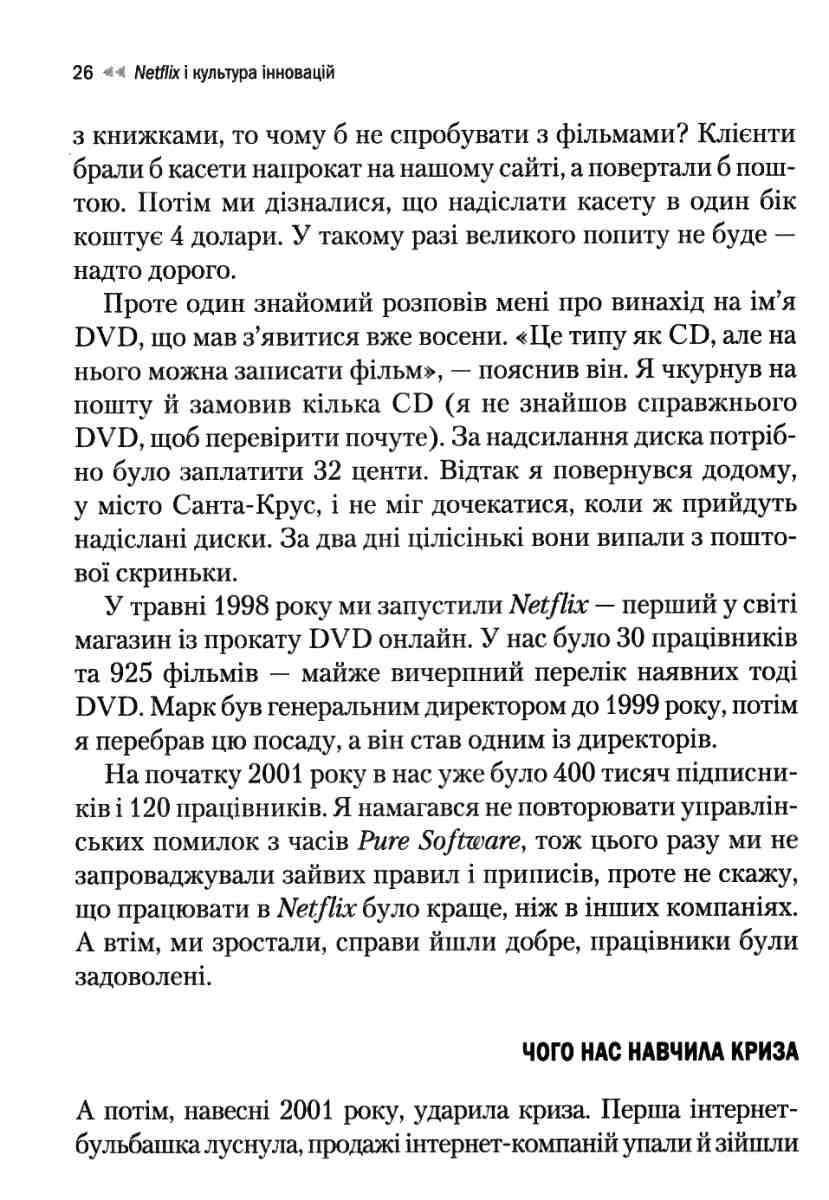 26 ◄◄ Netflix і культура інновацій

з книжками, то чому б не спробувати з фільмами? Клієнти брали б касети напрокат на нашому сайті, а повертали б поштою. Потім ми дізналися, що надіслати касету в один бік коштує 4 долари. У такому разі великого попиту не буде — надто дорого.

Проте один знайомий розповів мені про винахід на ім'я DVD, що мав з'явитися вже восени. «Це типу як CD, але на нього можна записати фільм», — пояснив він. Я чкурнув на пошту й замовив кілька CD (я не знайшов справжнього DVD, щоб перевірити почуте). За надсилання диска потрібно було заплатити 32 центи. Відтак я повернувся додому, у місто Санта-Крус, і не міг дочекатися, коли ж прийдуть надіслані диски. За два дні цілісінькі вони випали з поштової скриньки.

У травні 1998 року ми запустили Netflix — перший у світі магазин із прокату DVD онлайн. У нас було 30 працівників та 925 фільмів — майже вичерпний перелік наявних тоді DVD. Марк був генеральним директором до 1999 року, потім я перебрав цю посаду, а він став одним із директорів.

На початку 2001 року в нас уже було 400 тисяч підписників і 120 працівників. Я намагався не повторювати управлінських помилок з часів Pure Software, тож цього разу ми не запроваджували зайвих правил і приписів, проте не скажу, що працювати в Netflix було краще, ніж в інших компаніях. А втім, ми зростали, справи йшли добре, працівники були задоволені.

ЧОГО НАС НАВЧИЛА КРИЗА

А потім, навесні 2001 року, ударила криза. Перша інтернет-бульбашка луснула, продажі інтернет-компаній упали й зійшли